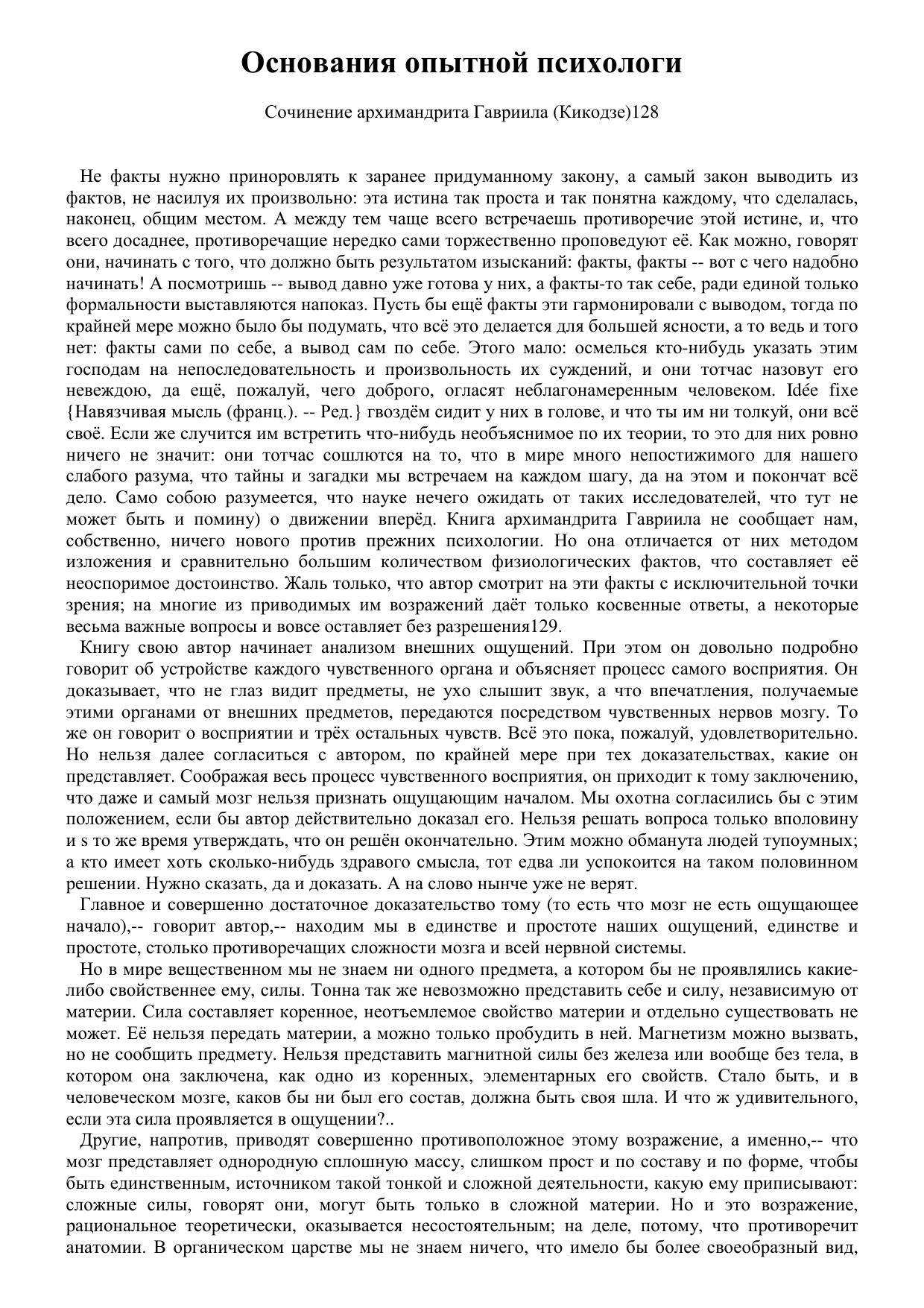 Основания опытной психологи

Сочинение архимандрита Гавриила (Кикодзе)128

Не факты нужно приноровлять к заранее придуманному закону, а самый закон выводить из фактов, не насилуя их произвольно: эта истина так проста и так понятна каждому, что сделалась, наконец, общим местом. А между тем чаще всего встречаешь противоречие этой истине, и, что всего досаднее, противоречащие нередко сами торжественно проповедуют её. Как можно, говорят они, начинать с того, что должно быть результатом изысканий: факты, факты -- вот с чего надобно начинать! А посмотришь -- вывод давно уже готова у них, а факты-то так себе, ради единой только формальности выставляются напоказ. Пусть бы ещё факты эти гармонировали с выводом, тогда по крайней мере можно было бы подумать, что всё это делается для большей ясности, а то ведь и того нет: факты сами по себе, а вывод сам по себе. Этого мало: осмелься кто-нибудь указать этим господам на непоследовательность и произвольность их суждений, и они тотчас назовут его невеждою, да ещё, пожалуй, чего доброго, огласят неблагонамеренным человеком. Idée fixe {Навязчивая мысль (франц.). -- Ред.} гвоздём сидит у них в голове, и что ты им ни толкуй, они всё своё. Если же случится им встретить что-нибудь необъяснимое по их теории, то это для них ровно ничего не значит: они тотчас сошлются на то, что в мире много непостижимого для нашего слабого разума, что тайны и загадки мы встречаем на каждом шагу, да на этом и покончат всё дело. Само собою разумеется, что науке нечего ожидать от таких исследователей, что тут не может быть и помину) о движении вперёд. Книга архимандрита Гавриила не сообщает нам, собственно, ничего нового против прежних психологии. Но она отличается от них методом изложения и сравнительно большим количеством физиологических фактов, что составляет её неоспоримое достоинство. Жаль только, что автор смотрит на эти факты с исключительной точки зрения; на многие из приводимых им возражений даёт только косвенные ответы, а некоторые весьма важные вопросы и вовсе оставляет без разрешения129.

Книгу свою автор начинает анализом внешних ощущений. При этом он довольно подробно говорит об устройстве каждого чувственного органа и объясняет процесс самого восприятия. Он доказывает, что не глаз видит предметы, не ухо слышит звук, а что впечатления, получаемые этими органами от внешних предметов, передаются посредством чувственных нервов мозгу. То же он говорит о восприятии и трёх остальных чувств. Всё это пока, пожалуй, удовлетворительно. Но нельзя далее согласиться с автором, по крайней мере при тех доказательствах, какие он представляет. Соображая весь процесс чувственного восприятия, он приходит к тому заключению, что даже и самый мозг нельзя признать ощущающим началом. Мы охотна согласились бы с этим положением, если бы автор действительно доказал его. Нельзя решать вопроса только вполовину и s то же время утверждать, что он решён окончательно. Этим можно обманута людей тупоумных; а кто имеет хоть сколько-нибудь здравого смысла, тот едва ли успокоится на таком половинном решении. Нужно сказать, да и доказать. А на слово нынче уже не верят.

Главное и совершенно достаточное доказательство тому (то есть что мозг не есть ощущающее начало),-- говорит автор,-- находим мы в единстве и простоте наших ощущений, единстве и простоте, столько противоречащих сложности мозга и всей нервной системы.

Но в мире вещественном мы не знаем ни одного предмета, а котором бы не проявлялись какие-либо свойственнее ему, силы. Тонна так же невозможно представить себе и силу, независимую от материи. Сила составляет коренное, неотъемлемое свойство материи и отдельно существовать не может. Её нельзя передать материи, а можно только пробудить в ней. Магнетизм можно вызвать, но не сообщить предмету. Нельзя представить магнитной силы без железа или вообще без тела, в котором она заключена, как одно из коренных, элементарных его свойств. Стало быть, и в человеческом мозге, каков бы ни был его состав, должна быть своя шла. И что ж удивительного, если эта сила проявляется в ощущении?..

Другие, напротив, приводят совершенно противоположное этому возражение, а именно,-- что мозг представляет однородную сплошную массу, слишком прост и по составу и по форме, чтобы быть единственным, источником такой тонкой и сложной деятельности, какую ему приписывают: сложные силы, говорят они, могут быть только в сложной материи. Но и это возражение, рациональное теоретически, оказывается несостоятельным; на деле, потому, что противоречит анатомии. В органическом царстве мы не знаем ничего, что имело бы более своеобразный вид,